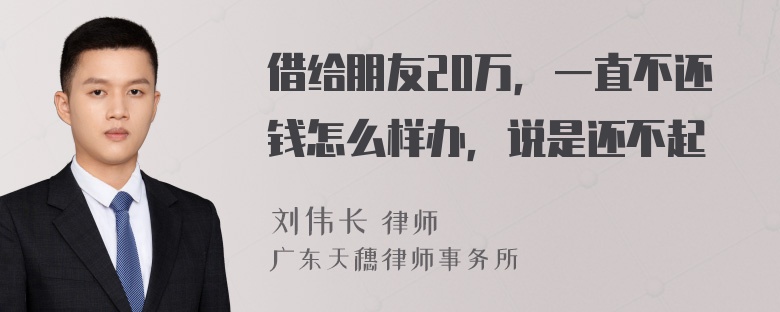 借给朋友20万，一直不还钱怎么样办，说是还不起

刘伟长 律师
广东天穗律师事务所